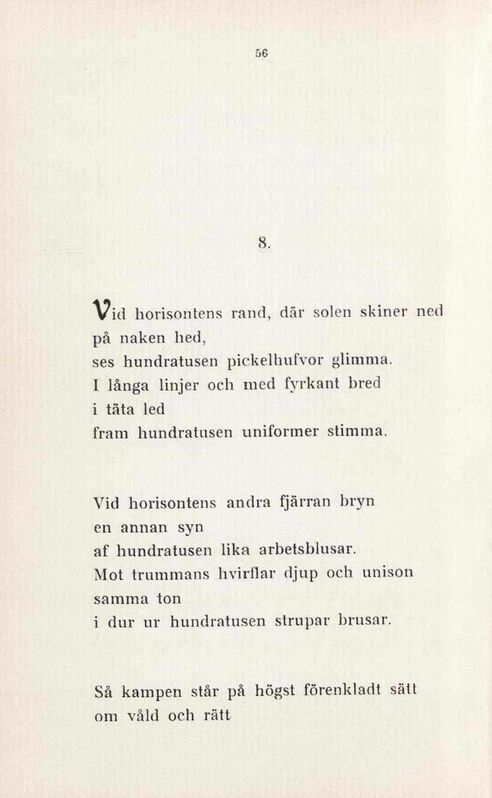 56

8.

Vid horisontens rand, där solen skiner ned
på naken hed,
ses hundratusen pickelhufvor glimma.
I långa linjer och med fyrkant bred
i täta led
fram hundratusen uniformer stimma.

Vid horisontens andra fjärran bryn
en annan syn
af hundratusen lika arbetsblusar.
Mot trummans hvirflar djup och unison
samma ton
i dur ur hundratusen strupar brusar.

Så kampen står på högst förenkladt sätt
om våld och rätt